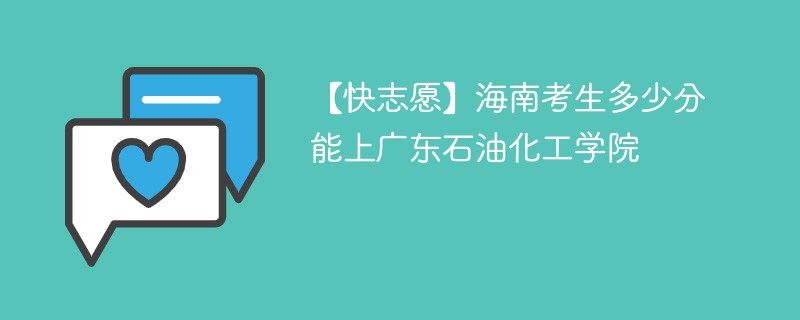 【快志愿】海南考生多少分能上广东石油化工学院